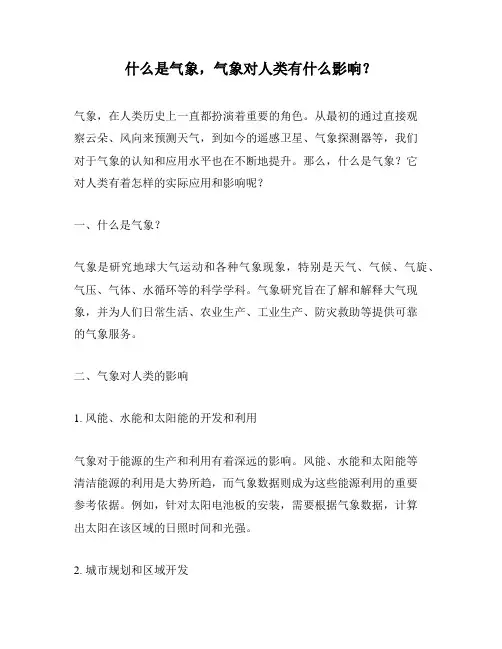 什么是气象，气象对人类有什么影响？

气象，在人类历史上一直都扮演着重要的角色。从最初的通过直接观察云朵、风向来预测天气，到如今的遥感卫星、气象探测器等，我们对于气象的认知和应用水平也在不断地提升。那么，什么是气象？它对人类有着怎样的实际应用和影响呢？

一、什么是气象？

气象是研究地球大气运动和各种气象现象，特别是天气、气候、气旋、气压、气体、水循环等的科学学科。气象研究旨在了解和解释大气现象，并为人们日常生活、农业生产、工业生产、防灾救助等提供可靠的气象服务。

二、气象对人类的影响

1. 风能、水能和太阳能的开发和利用

气象对于能源的生产和利用有着深远的影响。风能、水能和太阳能等清洁能源的利用是大势所趋，而气象数据则成为这些能源利用的重要参考依据。例如，针对太阳电池板的安装，需要根据气象数据，计算出太阳在该区域的日照时间和光强。

2. 城市规划和区域开发